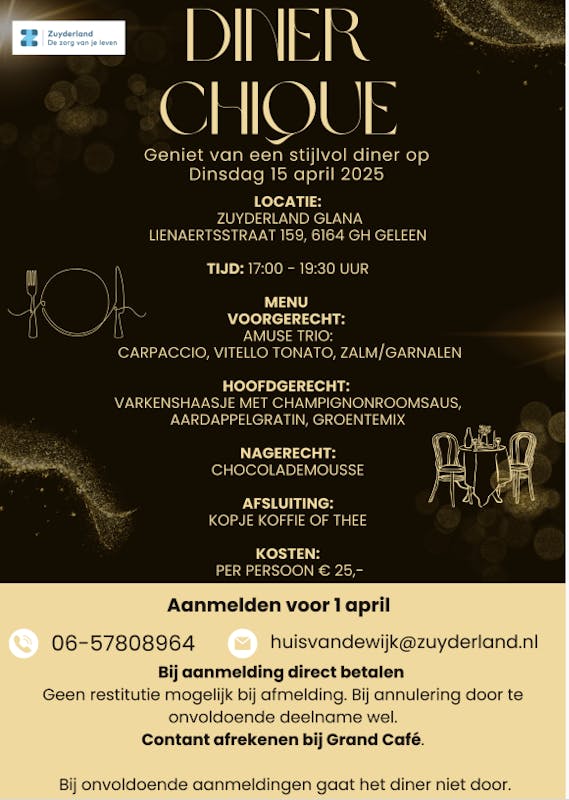 Zuyderland
De zorg van je leven

DINER
CHIQUE

Geniet van een stijlvol diner op
Dinsdag 15 april 2025

LOCATIE:
ZUYDERLAND GLANA
LIENAERTSSTRAAT 159, 6164 GH GELEEN

TIJD: 17:00 - 19:30 UUR

MENU
VOORGERECHT:
AMUSE TRIO:
CARPACCIO, VITELLO TONATO, ZALM/GARNALEN

HOOFDGERECHT:
VARKENSHAASJE MET CHAMPIGNONROOMSAUS,
AARDAPPELGRATIN, GROENTEMIX

NAGERECHT:
CHOCOLADEMOUSSE

AFSLUITING:
KOPJE KOFFIE OF THEE

KOSTEN:
PER PERSOON € 25,-

Aanmelden voor 1 april

06-57808964

huisvandewijk@zuyderland.nl

Bij aanmelding direct betalen

Geen restitutie mogelijk bij afmelding. Bij annulering door te onvoldoende deelname wel.

Contant afrekenen bij Grand Café.

Bij onvoldoende aanmeldingen gaat het diner niet door.